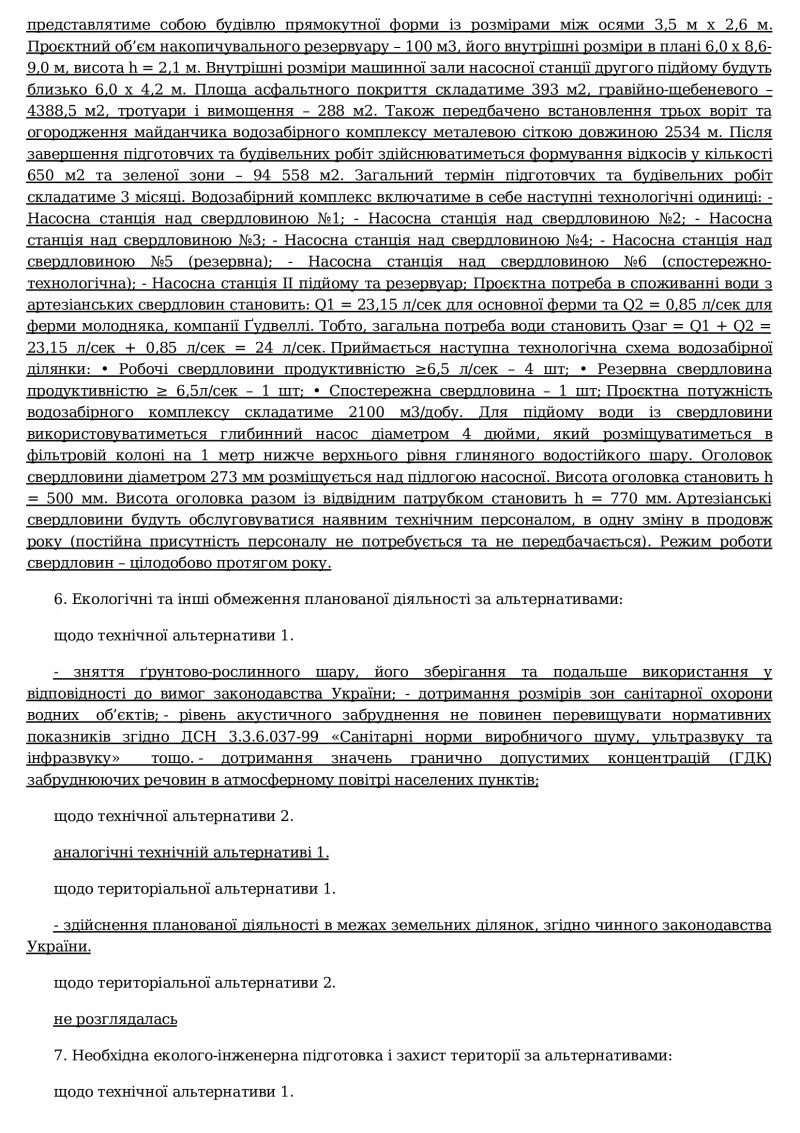 представлятиме собою будівлю прямокутної форми із розмірами між осями 3,5 м х 2,6 м. Проєктний об'єм накопичувального резервуару – 100 м3, його внутрішні розміри в плані 6,0 х 8,6-9,0 м, висота h = 2,1 м. Внутрішні розміри машинної зали насосної станції другого підйому будуть близько 6,0 х 4,2 м. Площа асфальтного покриття складатиме 393 м2, гравійно-щебеневого – 4388,5 м2, тротуари і вимощення – 288 м2. Також передбачено встановлення трьох воріт та огородження майданчика водозабірного комплексу металевою сіткою довжиною 2534 м. Після завершення підготовчих та будівельних робіт здійснюватиметься формування відкосів у кількості 650 м2 та зеленої зони – 94 558 м2. Загальний термін підготовчих та будівельних робіт складатиме 3 місяці. Водозабірний комплекс включатиме в себе наступні технологічні одиниці: - Насосна станція над свердловиною №1; - Насосна станція над свердловиною №2; - Насосна станція над свердловиною №3; - Насосна станція над свердловиною №4; - Насосна станція над свердловиною №5 (резервна); - Насосна станція над свердловиною №6 (спостережно-технологічна); - Насосна станція II підйому та резервуар; Проєктна потреба в споживанні води з артезіанських свердловин становить: Q1 = 23,15 л/сек для основної ферми та Q2 = 0,85 л/сек для ферми молодняка, компанії Ґудвеллі. Тобто, загальна потреба води становить Qзаг = Q1 + Q2 = 23,15 л/сек + 0,85 л/сек = 24 л/сек. Приймається наступна технологічна схема водозабірної ділянки: • Робочі свердловини продуктивністю ≥6,5 л/сек – 4 шт; • Резервна свердловина продуктивністю ≥ 6,5л/сек – 1 шт; • Спостережна свердловина – 1 шт; Проєктна потужність водозабірного комплексу складатиме 2100 м3/добу. Для підйому води із свердловини використовуватиметься глибинний насос діаметром 4 дюйми, який розміщуватиметься в фільтровій колоні на 1 метр нижче верхнього рівня глиняного водостійкого шару. Оголовок свердловини діаметром 273 мм розміщується над підлогою насосної. Висота оголовка становить h = 500 мм. Висота оголовка разом із відвідним патрубком становить h = 770 мм. Артезіанські свердловини будуть обслуговуватися наявним технічним персоналом, в одну зміну в продовж року (постійна присутність персоналу не потребується та не передбачається). Режим роботи свердловин – цілодобово протягом року.

6. Екологічні та інші обмеження планованої діяльності за альтернативами:

щодо технічної альтернативи 1.

- зняття ґрунтово-рослинного шару, його зберігання та подальше використання у відповідності до вимог законодавства України; - дотримання розмірів зон санітарної охорони водних об'єктів; - рівень акустичного забруднення не повинен перевищувати нормативних показників згідно ДСН 3.3.6.037-99 «Санітарні норми виробничого шуму, ультразвуку та інфразвуку» тощо. - дотримання значень гранично допустимих концентрацій (ГДК) забруднюючих речовин в атмосферному повітрі населених пунктів;

щодо технічної альтернативи 2.

аналогічні технічній альтернативі 1.

щодо територіальної альтернативи 1.

- здійснення планованої діяльності в межах земельних ділянок, згідно чинного законодавства України.

щодо територіальної альтернативи 2.

не розглядалась

7. Необхідна еколого-інженерна підготовка і захист території за альтернативами:

щодо технічної альтернативи 1.